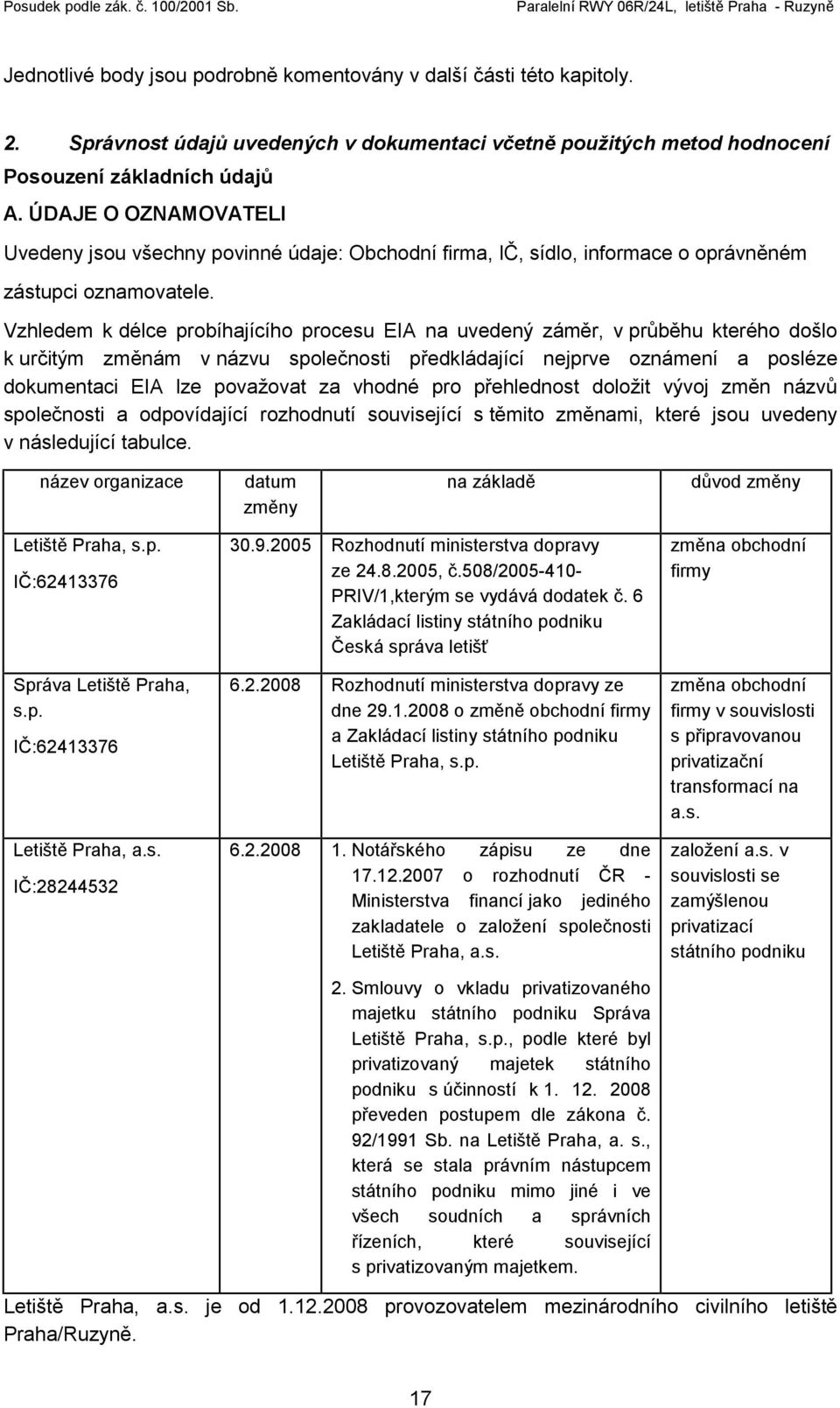 Posudek podle zák. č. 100/2001 Sb.
Paralelní RWY 06R/24L, letiště Praha - Ruzyně

Jednotlivé body jsou podrobně komentovány v další části této kapitoly.

2. Správnost údajů uvedených v dokumentaci včetně použitých metod hodnocení
Posouzení základních údajů
A. ÚDAJE O OZNAMOVATELI
Uvedeny jsou všechny povinné údaje: Obchodní firma, IČ, sídlo, informace o oprávněném zástupci oznamovatele.

Vzhledem k délce probíhajícího procesu EIA na uvedený záměr, v průběhu kterého došlo k určitým změnám v názvu společnosti předkládající nejprve oznámení a posléze dokumentaci EIA lze považovat za vhodné pro přehlednost doložit vývoj změn názvů společnosti a odpovídající rozhodnutí související s těmito změnami, které jsou uvedeny v následující tabulce.

| název organizace | datum změny | na základě | důvod změny |
|---|---|---|---|
| Letiště Praha, s.p. IČ:62413376 | 30.9.2005 | Rozhodnutí ministerstva dopravy ze 24.8.2005, č.508/2005-410-PRIV/1,kterým se vydává dodatek č. 6 Zakládací listiny státního podniku Česká správa letišť | změna obchodní firmy |
| Správa Letiště Praha, s.p. IČ:62413376 | 6.2.2008 | Rozhodnutí ministerstva dopravy ze dne 29.1.2008 o změně obchodní firmy a Zakládací listiny státního podniku Letiště Praha, s.p. | změna obchodní firmy v souvislosti s připravovanou privatizační transformací na a.s. |
| Letiště Praha, a.s. IČ:28244532 | 6.2.2008 | 1. Notářského zápisu ze dne 17.12.2007 o rozhodnutí ČR - Ministerstva financí jako jediného zakladatele o založení společnosti Letiště Praha, a.s. 2. Smlouvy o vkladu privatizovaného majetku státního podniku Správa Letiště Praha, s.p., podle které byl privatizovaný majetek státního podniku s účinností k 1. 12. 2008 převeden postupem dle zákona č. 92/1991 Sb. na Letiště Praha, a. s., která se stala právním nástupcem státního podniku mimo jiné i ve všech soudních a správních řízeních, které související s privatizovaným majetkem. | založení a.s. v souvislosti se zamýšlenou privatizací státního podniku |

Letiště Praha, a.s. je od 1.12.2008 provozovatelem mezinárodního civilního letiště Praha/Ruzyně.

17